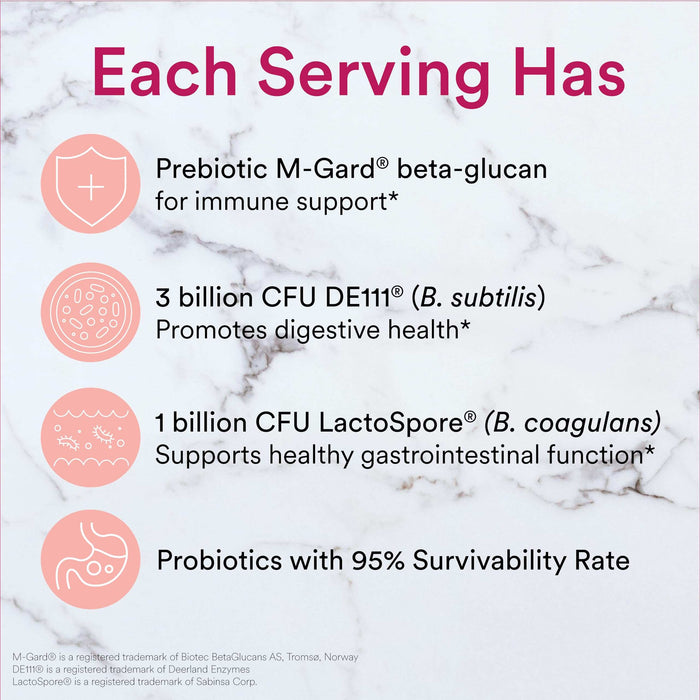 Each Serving Has

Prebiotic M-Gard® beta-glucan for immune support*

3 billion CFU DE111® (B. subtilis) Promotes digestive health*

1 billion CFU LactoSpore® (B. coagulans) Supports healthy gastrointestinal function*

Probiotics with 95% Survivability Rate

M-Gard® is a registered trademark of Biotec BetaGlucans AS, Tromsø, Norway
DE111® is a registered trademark of Deerland Enzymes
LactoSpore® is a registered trademark of Sabinsa Corp.